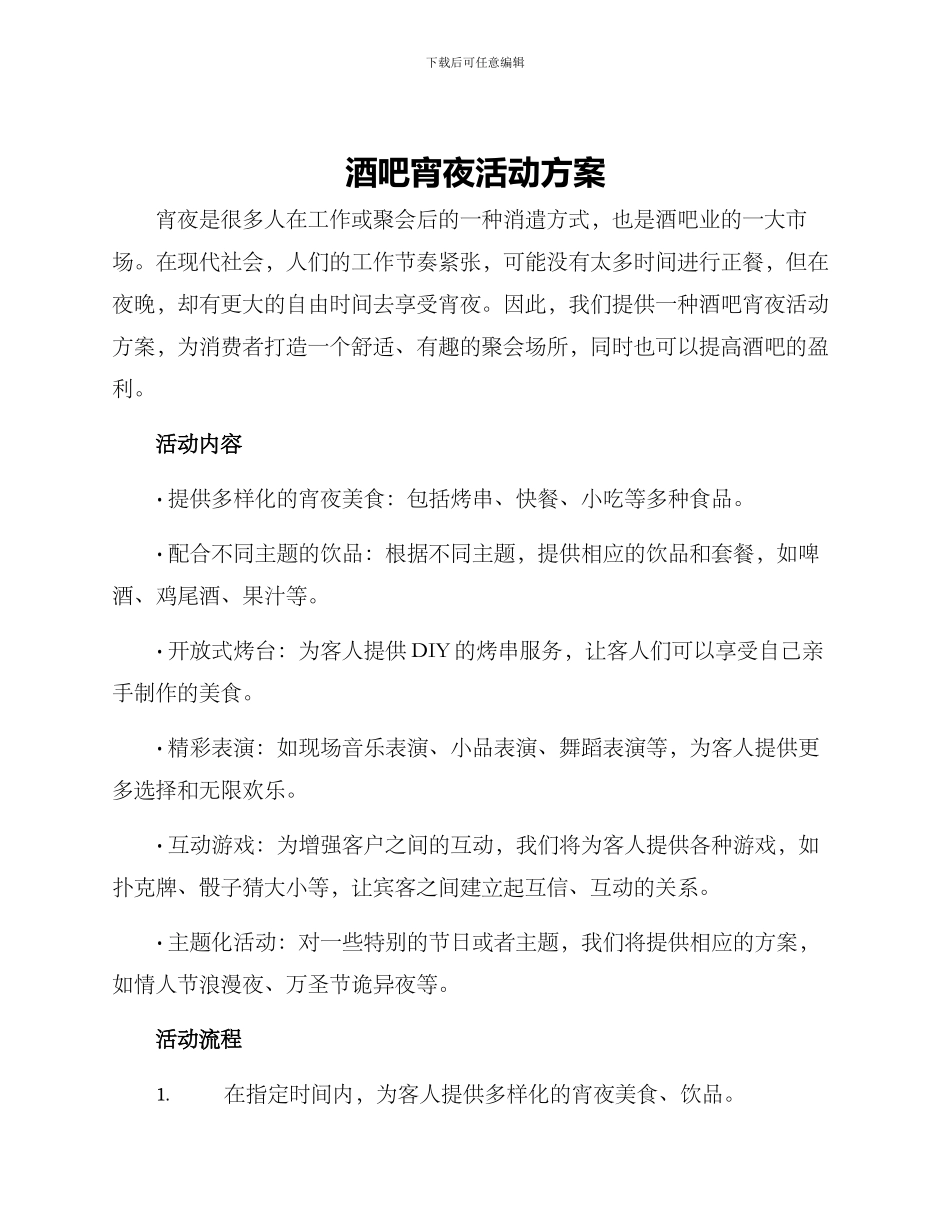 下载后可任意编辑

酒吧宵夜活动方案

宵夜是很多人在工作或聚会后的一种消遣方式，也是酒吧业的一大市场。在现代社会，人们的工作节奏紧张，可能没有太多时间进行正餐，但在夜晚，却有更大的自由时间去享受宵夜。因此，我们提供一种酒吧宵夜活动方案，为消费者打造一个舒适、有趣的聚会场所，同时也可以提高酒吧的盈利。

活动内容

• 提供多样化的宵夜美食：包括烤串、快餐、小吃等多种食品。

• 配合不同主题的饮品：根据不同主题，提供相应的饮品和套餐，如啤酒、鸡尾酒、果汁等。

• 开放式烤台：为客人提供 DIY 的烤串服务，让客人们可以享受自己亲手制作的美食。

• 精彩表演：如现场音乐表演、小品表演、舞蹈表演等，为客人提供更多选择和无限欢乐。

• 互动游戏：为增强客户之间的互动，我们将为客人提供各种游戏，如扑克牌、骰子猜大小等，让宾客之间建立起互信、互动的关系。

• 主题化活动：对一些特别的节日或者主题，我们将提供相应的方案，如情人节浪漫夜、万圣节诡异夜等。

活动流程

1. 在指定时间内，为客人提供多样化的宵夜美食、饮品。